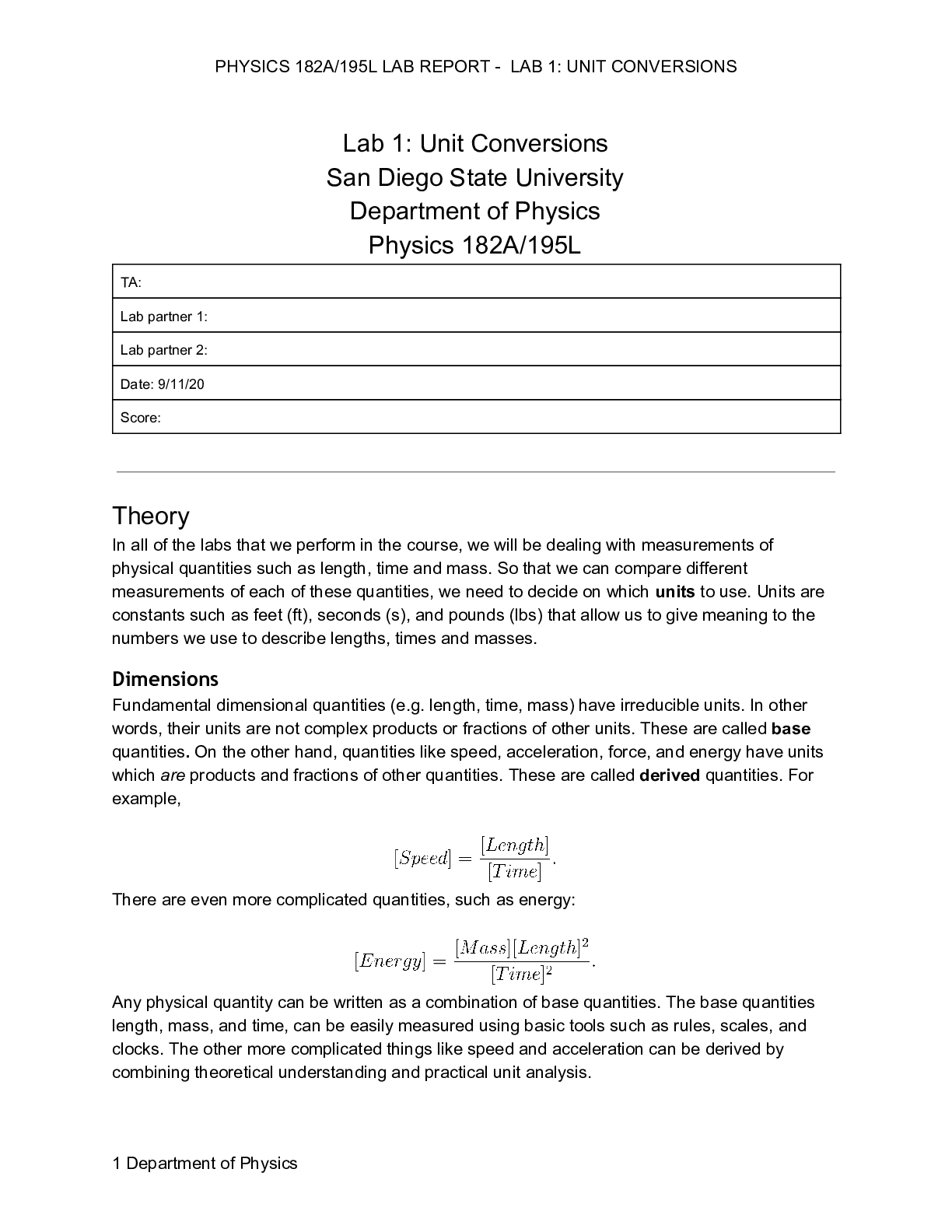 PHYSICS 182A/195L LAB REPORT - LAB 1: UNIT CONVERSIONS

Lab 1: Unit Conversions
San Diego State University
Department of Physics
Physics 182A/195L

| TA: |
|---|
| Lab partner 1: |
| Lab partner 2: |
| Date: 9/11/20 |
| Score: |

Theory
In all of the labs that we perform in the course, we will be dealing with measurements of physical quantities such as length, time and mass. So that we can compare different measurements of each of these quantities, we need to decide on which units to use. Units are constants such as feet (ft), seconds (s), and pounds (lbs) that allow us to give meaning to the numbers we use to describe lengths, times and masses.

Dimensions
Fundamental dimensional quantities (e.g. length, time, mass) have irreducible units. In other words, their units are not complex products or fractions of other units. These are called base quantities. On the other hand, quantities like speed, acceleration, force, and energy have units which are products and fractions of other quantities. These are called derived quantities. For example,

$[Speed] = \frac{[Length]}{[Time]}.$

There are even more complicated quantities, such as energy:

$[Energy] = \frac{[Mass][Length]^2}{[Time]^2}.$

Any physical quantity can be written as a combination of base quantities. The base quantities length, mass, and time, can be easily measured using basic tools such as rules, scales, and clocks. The other more complicated things like speed and acceleration can be derived by combining theoretical understanding and practical unit analysis.

1 Department of Physics